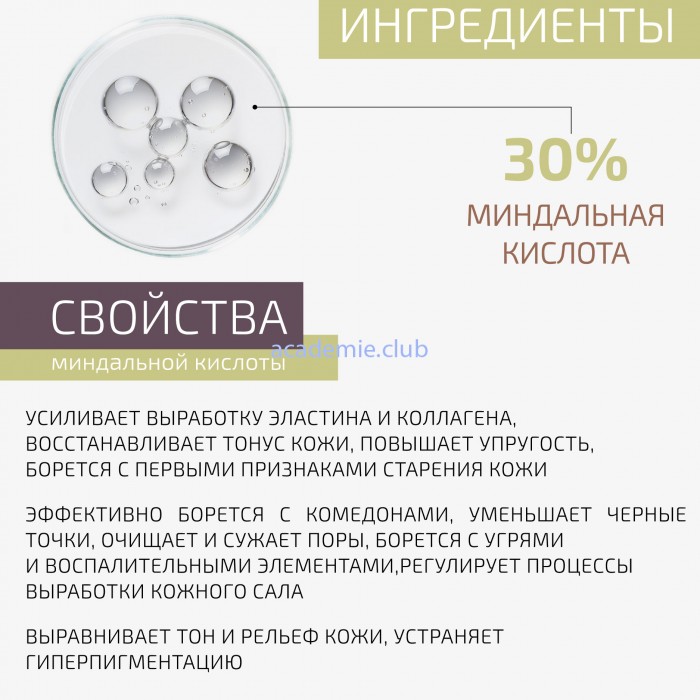 ИНГРЕДИЕНТЫ

30%
МИНДАЛЬНАЯ
КИСЛОТА

СВОЙСТВА
миндальной кислоты

academie.club

УСИЛИВАЕТ ВЫРАБОТКУ ЭЛАСТИНА И КОЛЛАГЕНА, ВОССТАНАВЛИВАЕТ ТОНУС КОЖИ, ПОВЫШАЕТ УПРУГОСТЬ, БОРЕТСЯ С ПЕРВЫМИ ПРИЗНАКАМИ СТАРЕНИЯ КОЖИ

ЭФФЕКТИВНО БОРЕТСЯ С КОМЕДОНАМИ, УМЕНЬШАЕТ ЧЕРНЫЕ ТОЧКИ, ОЧИЩАЕТ И СУЖАЕТ ПОРЫ, БОРЕТСЯ С УГРЯМИ И ВОСПАЛИТЕЛЬНЫМИ ЭЛЕМЕНТАМИ,РЕГУЛИРУЕТ ПРОЦЕССЫ ВЫРАБОТКИ КОЖНОГО САЛА

ВЫРАВНИВАЕТ ТОН И РЕЛЬЕФ КОЖИ, УСТРАНЯЕТ ГИПЕРПИГМЕНТАЦИЮ